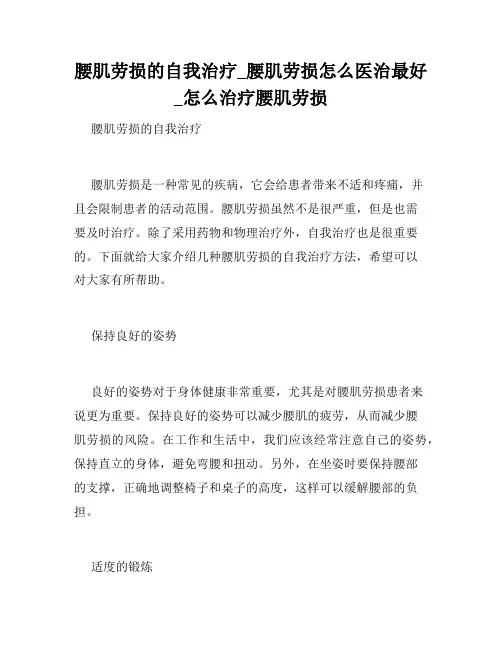 腰肌劳损的自我治疗_腰肌劳损怎么医治最好_怎么治疗腰肌劳损

腰肌劳损的自我治疗

腰肌劳损是一种常见的疾病，它会给患者带来不适和疼痛，并且会限制患者的活动范围。腰肌劳损虽然不是很严重，但是也需要及时治疗。除了采用药物和物理治疗外，自我治疗也是很重要的。下面就给大家介绍几种腰肌劳损的自我治疗方法，希望可以对大家有所帮助。

保持良好的姿势

良好的姿势对于身体健康非常重要，尤其是对腰肌劳损患者来说更为重要。保持良好的姿势可以减少腰肌的疲劳，从而减少腰肌劳损的风险。在工作和生活中，我们应该经常注意自己的姿势，保持直立的身体，避免弯腰和扭动。另外，在坐姿时要保持腰部的支撑，正确地调整椅子和桌子的高度，这样可以缓解腰部的负担。

适度的锻炼